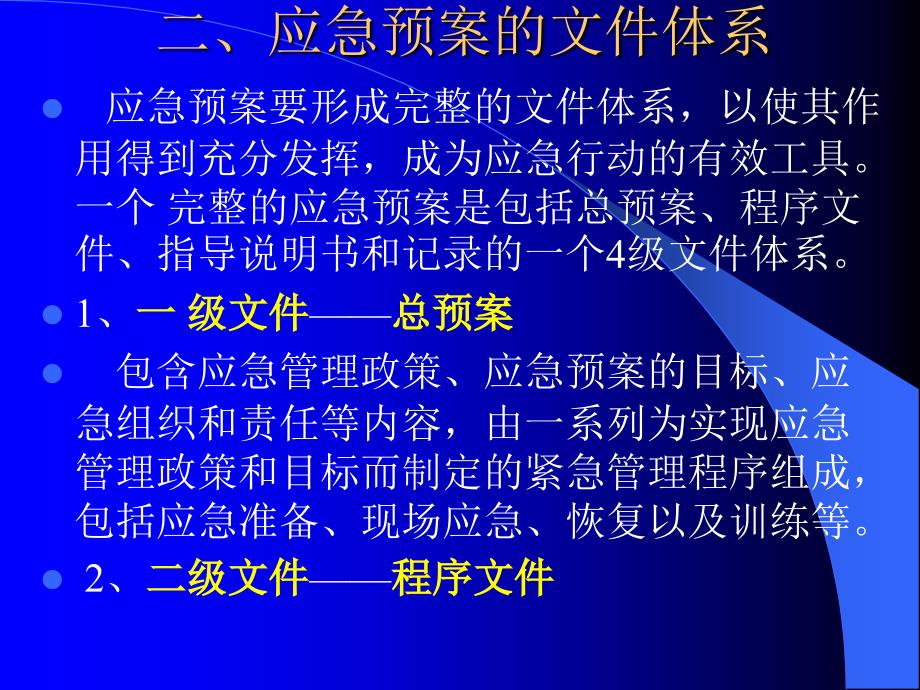 二、应急预案的文件体系

应急预案要形成完整的文件体系，以使其作用得到充分发挥，成为应急行动的有效工具。一个 完整的应急预案是包括总预案、程序文件、指导说明书和记录的一个4级文件体系。

1、一 级文件——总预案

包含应急管理政策、应急预案的目标、应急组织和责任等内容，由一系列为实现应急管理政策和目标而制定的紧急管理程序组成，包括应急准备、现场应急、恢复以及训练等。

2、二级文件——程序文件